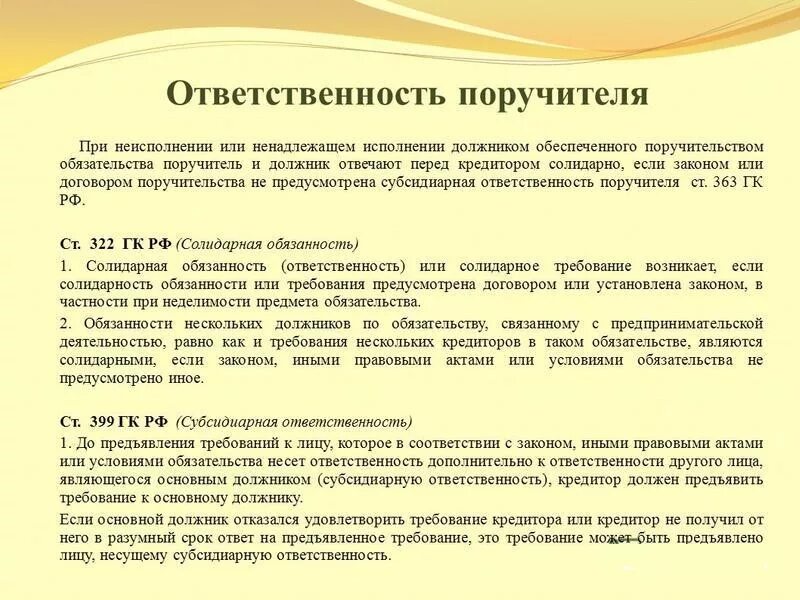 Ответственность поручителя

При неисполнении или ненадлежащем исполнении должником обеспеченного поручительством обязательства поручитель и должник отвечают перед кредитором солидарно, если законом или договором поручительства не предусмотрена субсидиарная ответственность поручителя ст. 363 ГК РФ.

Ст. 322 ГК РФ (Солидарная обязанность)

1. Солидарная обязанность (ответственность) или солидарное требование возникает, если солидарность обязанности или требования предусмотрена договором или установлена законом, в частности при неделимости предмета обязательства.

2. Обязанности нескольких должников по обязательству, связанному с предпринимательской деятельностью, равно как и требования нескольких кредиторов в таком обязательстве, являются солидарными, если законом, иными правовыми актами или условиями обязательства не предусмотрено иное.

Ст. 399 ГК РФ (Субсидиарная ответственность)

1. До предъявления требований к лицу, которое в соответствии с законом, иными правовыми актами или условиями обязательства несет ответственность дополнительно к ответственности другого лица, являющегося основным должником (субсидиарную ответственность), кредитор должен предъявить требование к основному должнику.

Если основной должник отказался удовлетворить требование кредитора или кредитор не получил от него в разумный срок ответ на предъявленное требование, это требование может быть предъявлено лицу, несущему субсидиарную ответственность.